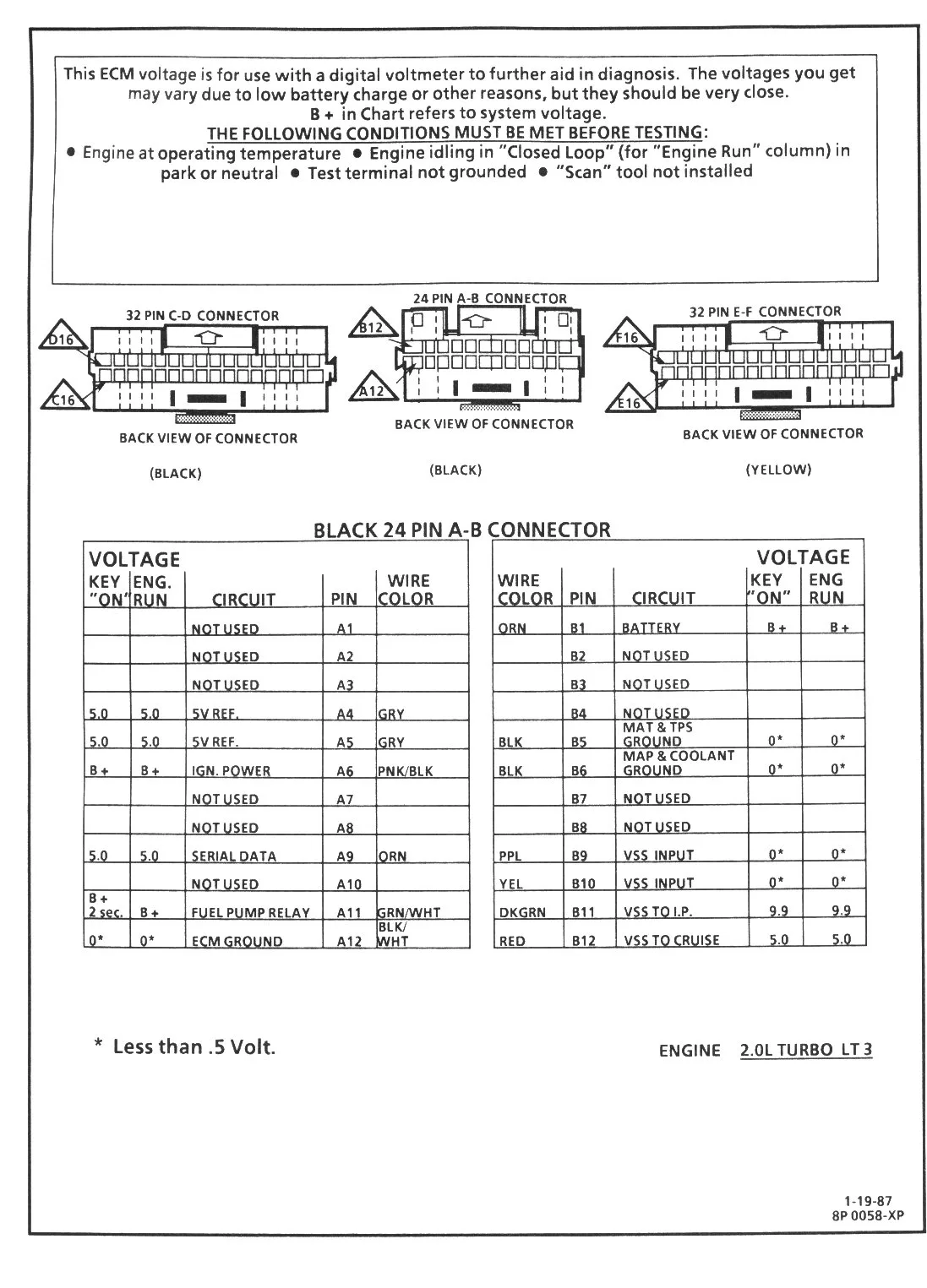 This ECM voltage is for use with a digital voltmeter to further aid in diagnosis. The voltages you get may vary due to low battery charge or other reasons, but they should be very close.
B + in Chart refers to system voltage.
THE FOLLOWING CONDITIONS MUST BE MET BEFORE TESTING:
● Engine at operating temperature ● Engine idling in "Closed Loop" (for "Engine Run" column) in park or neutral ● Test terminal not grounded ● "Scan" tool not installed

32 PIN C-D CONNECTOR
D16
C16
BACK VIEW OF CONNECTOR
(BLACK)

24 PIN A-B CONNECTOR
B12
A12
BACK VIEW OF CONNECTOR
(BLACK)

32 PIN E-F CONNECTOR
F16
E16
BACK VIEW OF CONNECTOR
(YELLOW)

BLACK 24 PIN A-B CONNECTOR

| VOLTAGE KEY "ON" | VOLTAGE ENG. RUN | CIRCUIT | PIN | WIRE COLOR |
|---|---|---|---|---|
| | | NOT USED | A1 | |
| | | NOT USED | A2 | |
| | | NOT USED | A3 | |
| 5.0 | 5.0 | 5V REF. | A4 | GRY |
| 5.0 | 5.0 | 5V REF. | A5 | GRY |
| B + | B + | IGN. POWER | A6 | PNK/BLK |
| | | NOT USED | A7 | |
| | | NOT USED | A8 | |
| 5.0 | 5.0 | SERIAL DATA | A9 | ORN |
| | | NOT USED | A10 | |
| B + 2 sec. | B + | FUEL PUMP RELAY | A11 | GRN/WHT |
| 0* | 0* | ECM GROUND | A12 | BLK/ WHT |

| WIRE COLOR | PIN | CIRCUIT | VOLTAGE KEY "ON" | VOLTAGE ENG RUN |
|---|---|---|---|---|
| ORN | B1 | BATTERY | B + | B + |
| | B2 | NOT USED | | |
| | B3 | NOT USED | | |
| | B4 | NOT USED | | |
| BLK | B5 | MAT & TPS GROUND | 0* | 0* |
| BLK | B6 | MAP & COOLANT GROUND | 0* | 0* |
| | B7 | NOT USED | | |
| | B8 | NOT USED | | |
| PPL | B9 | VSS INPUT | 0* | 0* |
| YEL | B10 | VSS INPUT | 0* | 0* |
| DKGRN | B11 | VSS TO I.P. | 9.9 | 9.9 |
| RED | B12 | VSS TO CRUISE | 5.0 | 5.0 |

* Less than .5 Volt.

ENGINE 2.0L TURBO LT 3

1-19-87
8P 0058-XP